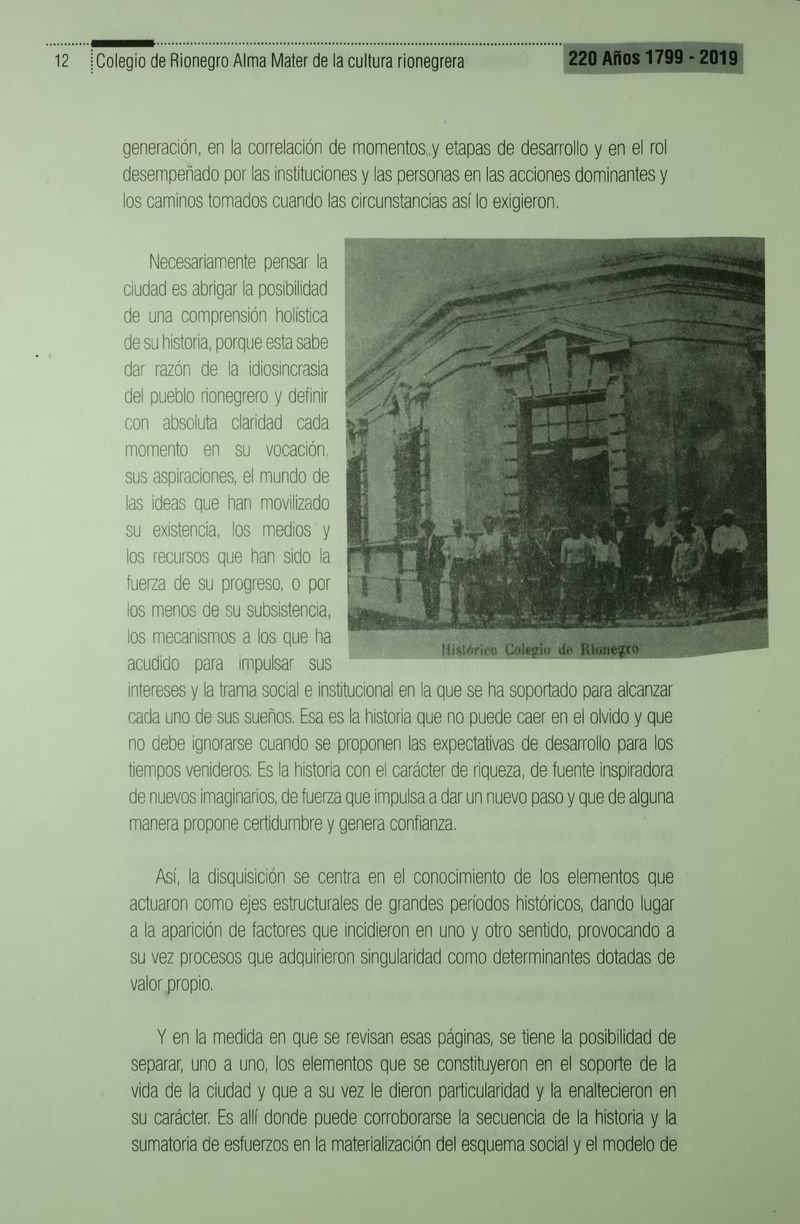 12 Colegio de Rionegro Alma Mater de la cultura rionegrera 220 Años 1799 - 2019

generación, en la correlación de momentos, y etapas de desarrollo y en el rol desempeñado por las instituciones y las personas en las acciones dominantes y los caminos tomados cuando las circunstancias así lo exigieron.

Necesariamente pensar la ciudad es abrigar la posibilidad de una comprensión holística de su historia, porque esta sabe dar razón de la idiosincrasia del pueblo rionegrero y definir con absoluta claridad cada momento en su vocación, sus aspiraciones, el mundo de las ideas que han movilizado su existencia, los medios y los recursos que han sido la fuerza de su progreso, o por los menos de su subsistencia, los mecanismos a los que ha acudido para impulsar sus intereses y la trama social e institucional en la que se ha soportado para alcanzar cada uno de sus sueños. Esa es la historia que no puede caer en el olvido y que no debe ignorarse cuando se proponen las expectativas de desarrollo para los tiempos venideros. Es la historia con el carácter de riqueza, de fuente inspiradora de nuevos imaginarios, de fuerza que impulsa a dar un nuevo paso y que de alguna manera propone certidumbre y genera confianza.

Histórico Colegio de Rionegro

Así, la disquisición se centra en el conocimiento de los elementos que actuaron como ejes estructurales de grandes períodos históricos, dando lugar a la aparición de factores que incidieron en uno y otro sentido, provocando a su vez procesos que adquirieron singularidad como determinantes dotadas de valor propio.

Y en la medida en que se revisan esas páginas, se tiene la posibilidad de separar, uno a uno, los elementos que se constituyeron en el soporte de la vida de la ciudad y que a su vez le dieron particularidad y la enaltecieron en su carácter. Es allí donde puede corroborarse la secuencia de la historia y la sumatoria de esfuerzos en la materialización del esquema social y el modelo de